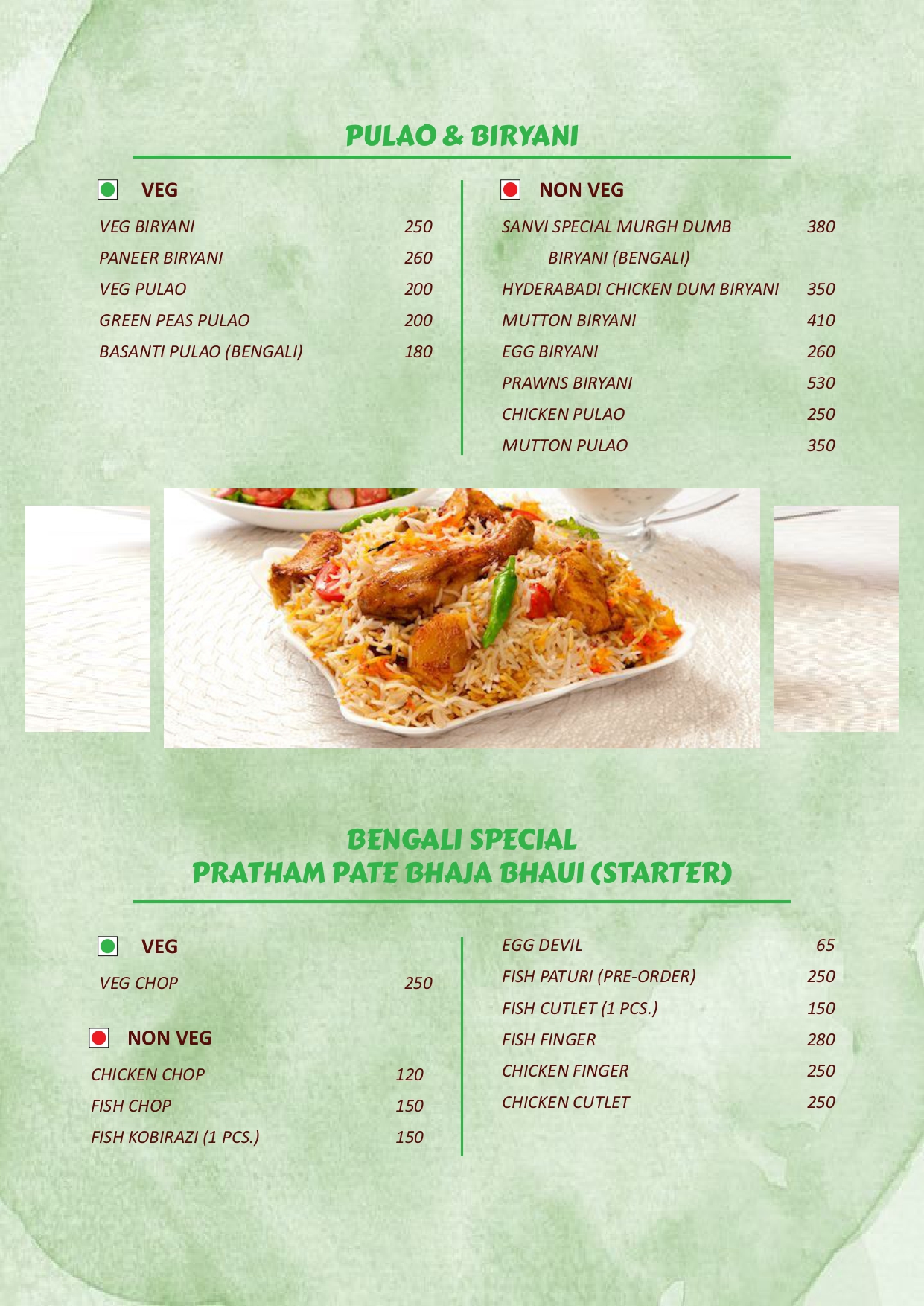 PULAO & BIRYANI

VEG

VEG BIRYANI 250
PANEER BIRYANI 260
VEG PULAO 200
GREEN PEAS PULAO 200
BASANTI PULAO (BENGALI) 180

NON VEG

SANVI SPECIAL MURGH DUMB BIRYANI (BENGALI) 380
HYDERABADI CHICKEN DUM BIRYANI 350
MUTTON BIRYANI 410
EGG BIRYANI 260
PRAWNS BIRYANI 530
CHICKEN PULAO 250
MUTTON PULAO 350

BENGALI SPECIAL
PRATHAM PATE BHAJA BHAUI (STARTER)

VEG

VEG CHOP 250

NON VEG

CHICKEN CHOP 120
FISH CHOP 150
FISH KOBIRAZI (1 PCS.) 150

EGG DEVIL 65
FISH PATURI (PRE-ORDER) 250
FISH CUTLET (1 PCS.) 150
FISH FINGER 280
CHICKEN FINGER 250
CHICKEN CUTLET 250